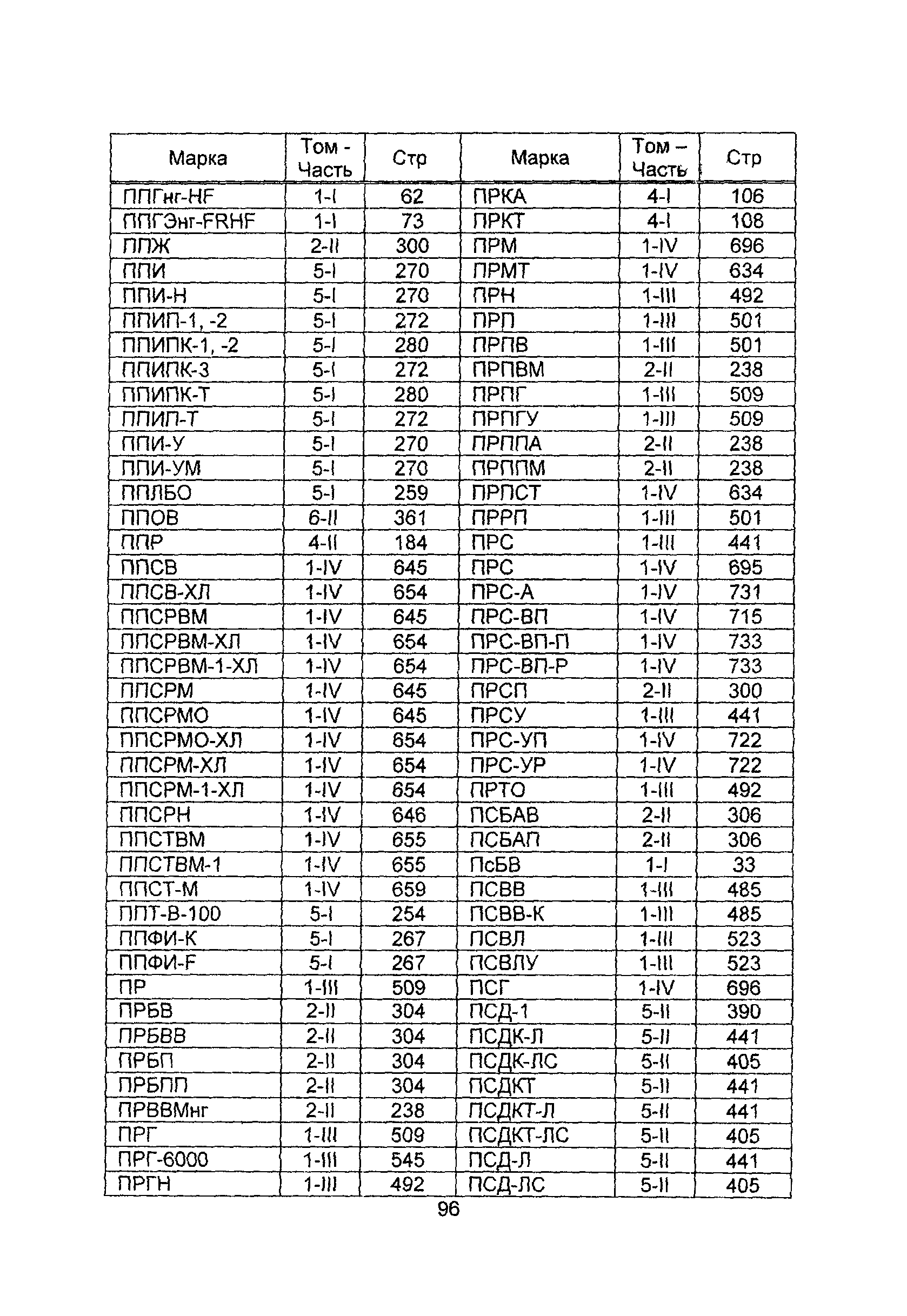 | Марка | Том - Часть | Стр | Марка | Том – Часть | Стр |
|---|---|---|---|---|---|
| ППГнг-HF | 1-I | 62 | ПРКА | 4-I | 106 |
| ППГЭнг-FRHF | 1-I | 73 | ПРКТ | 4-I | 108 |
| ППЖ | 2-II | 300 | ПРМ | 1-IV | 696 |
| ППИ | 5-I | 270 | ПРМТ | 1-IV | 634 |
| ППИ-Н | 5-I | 270 | ПРН | 1-III | 492 |
| ППИП-1, -2 | 5-I | 272 | ПРП | 1-III | 501 |
| ППИПК-1, -2 | 5-I | 280 | ПРПВ | 1-III | 501 |
| ППИПК-3 | 5-I | 272 | ПРПВМ | 2-II | 238 |
| ППИПК-Т | 5-I | 280 | ПРПГ | 1-III | 509 |
| ППИП-Т | 5-I | 272 | ПРПГУ | 1-III | 509 |
| ППИ-У | 5-I | 270 | ПРППА | 2-II | 238 |
| ППИ-УМ | 5-I | 270 | ПРППМ | 2-II | 238 |
| ППЛБО | 5-I | 259 | ПРПСТ | 1-IV | 634 |
| ППОВ | 6-II | 361 | ПРРП | 1-III | 501 |
| ППР | 4-II | 184 | ПРС | 1-III | 441 |
| ППСВ | 1-IV | 645 | ПРС | 1-IV | 695 |
| ППСВ-ХЛ | 1-IV | 654 | ПРС-А | 1-IV | 731 |
| ППСРВМ | 1-IV | 645 | ПРС-ВП | 1-IV | 715 |
| ППСРВМ-ХЛ | 1-IV | 654 | ПРС-ВП-П | 1-IV | 733 |
| ППСРВМ-1-ХЛ | 1-IV | 654 | ПРС-ВП-Р | 1-IV | 733 |
| ППСРМ | 1-IV | 645 | ПРСП | 2-II | 300 |
| ППСРМО | 1-IV | 645 | ПРСУ | 1-III | 441 |
| ППСРМО-ХЛ | 1-IV | 654 | ПРС-УП | 1-IV | 722 |
| ППСРМ-ХЛ | 1-IV | 654 | ПРС-УР | 1-IV | 722 |
| ППСРМ-1-ХЛ | 1-IV | 654 | ПРТО | 1-III | 492 |
| ППСРН | 1-IV | 646 | ПСБАВ | 2-II | 306 |
| ППСТВМ | 1-IV | 655 | ПСБАП | 2-II | 306 |
| ППСТВМ-1 | 1-IV | 655 | ПсБВ | 1-I | 33 |
| ППСТ-М | 1-IV | 659 | ПСВВ | 1-III | 485 |
| ППТ-В-100 | 5-I | 254 | ПСВВ-К | 1-III | 485 |
| ППФИ-К | 5-I | 267 | ПСВЛ | 1-III | 523 |
| ППФИ-F | 5-I | 267 | ПСВЛУ | 1-III | 523 |
| ПР | 1-III | 509 | ПСГ | 1-IV | 696 |
| ПРБВ | 2-II | 304 | ПСД-1 | 5-II | 390 |
| ПРБВВ | 2-II | 304 | ПСДК-Л | 5-II | 441 |
| ПРБП | 2-II | 304 | ПСДК-ЛС | 5-II | 405 |
| ПРБПП | 2-II | 304 | ПСДКТ | 5-II | 441 |
| ПРВВМнг | 2-II | 238 | ПСДКТ-Л | 5-II | 441 |
| ПРГ | 1-III | 509 | ПСДКТ-ЛС | 5-II | 405 |
| ПРГ-6000 | 1-III | 545 | ПСД-Л | 5-II | 441 |
| ПРГН | 1-III | 492 | ПСД-ЛС | 5-II | 405 |

96